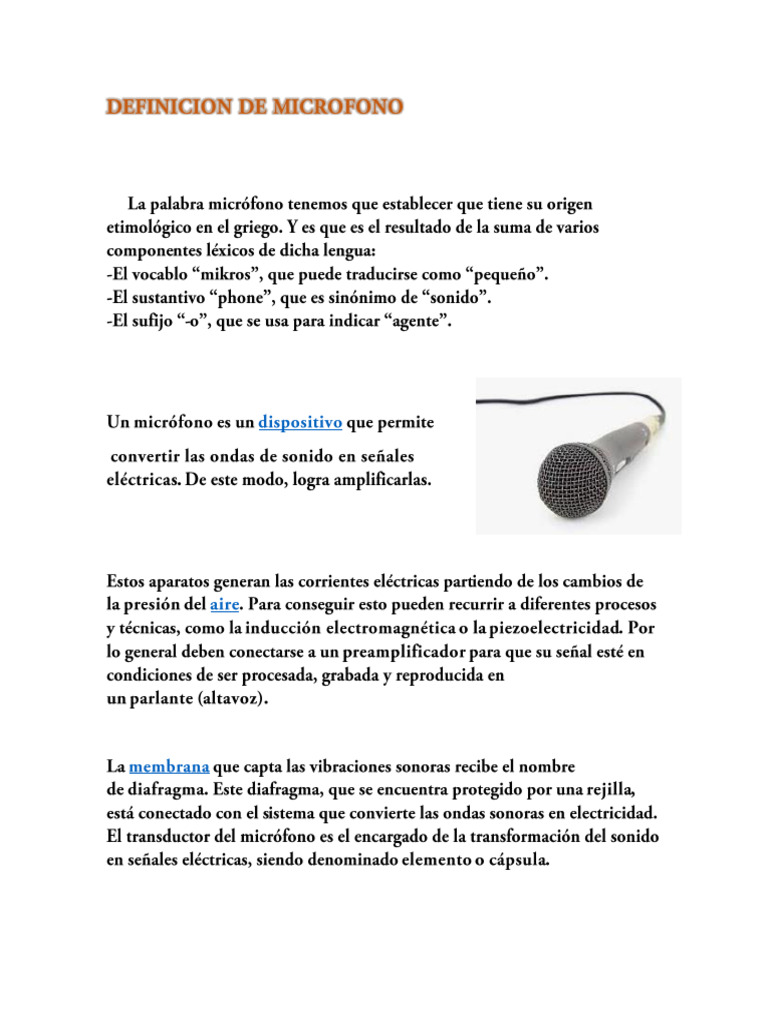 DEFINICION DE MICROFONO

La palabra micrófono tenemos que establecer que tiene su origen etimológico en el griego. Y es que es el resultado de la suma de varios componentes léxicos de dicha lengua:
-El vocablo “mikros”, que puede traducirse como “pequeño”.
-El sustantivo “phone”, que es sinónimo de “sonido”.
-El sufijo “-o”, que se usa para indicar “agente”.

Un micrófono es un dispositivo que permite convertir las ondas de sonido en señales eléctricas. De este modo, logra amplificarlas.

Estos aparatos generan las corrientes eléctricas partiendo de los cambios de la presión del aire. Para conseguir esto pueden recurrir a diferentes procesos y técnicas, como la inducción electromagnética o la piezoelectricidad. Por lo general deben conectarse a un preamplificador para que su señal esté en condiciones de ser procesada, grabada y reproducida en un parlante (altavoz).

La membrana que capta las vibraciones sonoras recibe el nombre de diafragma. Este diafragma, que se encuentra protegido por una rejilla, está conectado con el sistema que convierte las ondas sonoras en electricidad. El transductor del micrófono es el encargado de la transformación del sonido en señales eléctricas, siendo denominado elemento o cápsula.